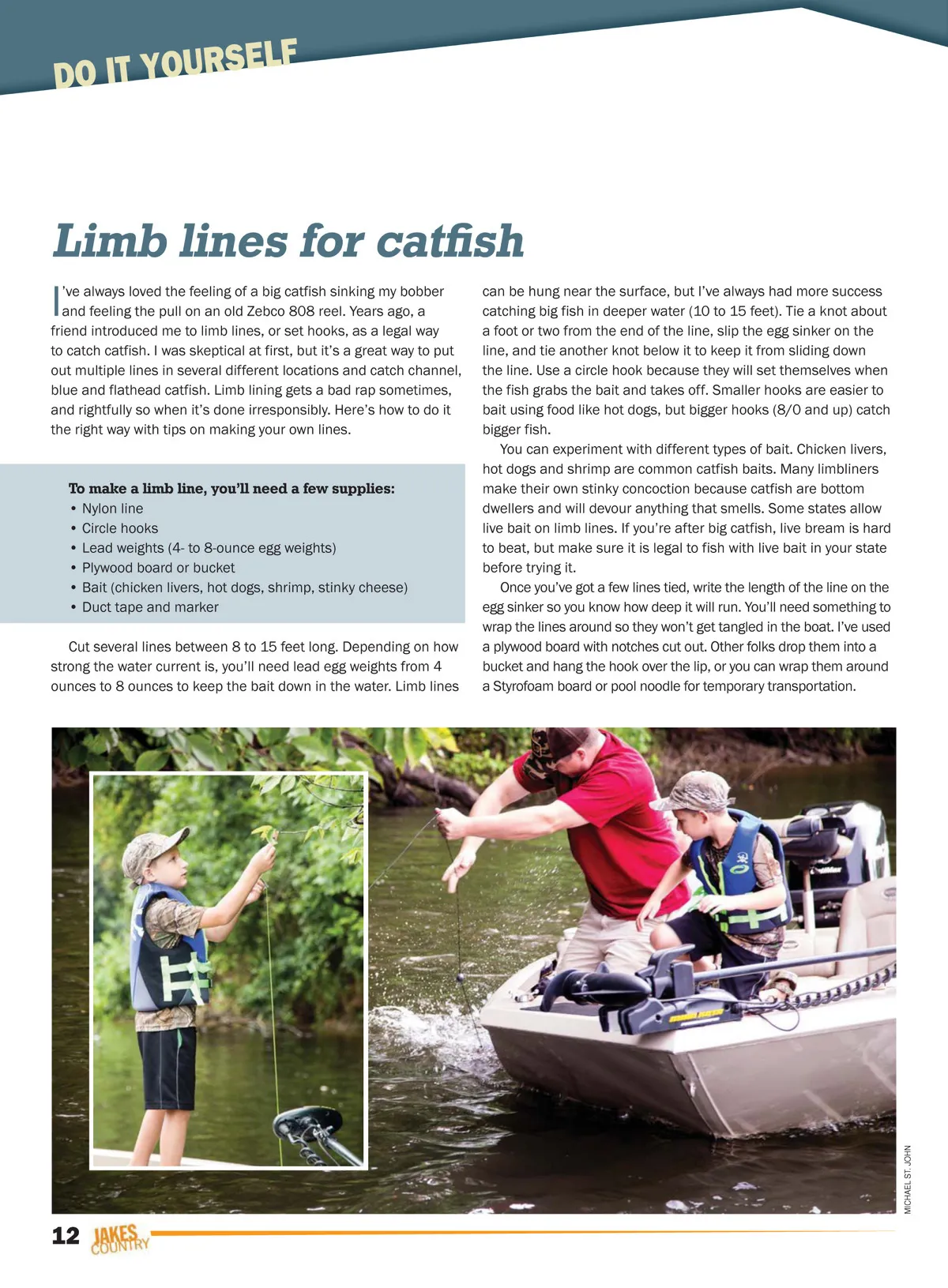 DO IT YOURSELF

Limb lines for catfish

I've always loved the feeling of a big catfish sinking my bobber and feeling the pull on an old Zebco 808 reel. Years ago, a friend introduced me to limb lines, or set hooks, as a legal way to catch catfish. I was skeptical at first, but it's a great way to put out multiple lines in several different locations and catch channel, blue and flathead catfish. Limb lining gets a bad rap sometimes, and rightfully so when it's done irresponsibly. Here's how to do it the right way with tips on making your own lines.

To make a limb line, you'll need a few supplies:
• Nylon line
• Circle hooks
• Lead weights (4- to 8-ounce egg weights)
• Plywood board or bucket
• Bait (chicken livers, hot dogs, shrimp, stinky cheese)
• Duct tape and marker

Cut several lines between 8 to 15 feet long. Depending on how strong the water current is, you'll need lead egg weights from 4 ounces to 8 ounces to keep the bait down in the water. Limb lines can be hung near the surface, but I've always had more success catching big fish in deeper water (10 to 15 feet). Tie a knot about a foot or two from the end of the line, slip the egg sinker on the line, and tie another knot below it to keep it from sliding down the line. Use a circle hook because they will set themselves when the fish grabs the bait and takes off. Smaller hooks are easier to bait using food like hot dogs, but bigger hooks (8/0 and up) catch bigger fish.

You can experiment with different types of bait. Chicken livers, hot dogs and shrimp are common catfish baits. Many limbliners make their own stinky concoction because catfish are bottom dwellers and will devour anything that smells. Some states allow live bait on limb lines. If you're after big catfish, live bream is hard to beat, but make sure it is legal to fish with live bait in your state before trying it.

Once you've got a few lines tied, write the length of the line on the egg sinker so you know how deep it will run. You'll need something to wrap the lines around so they won't get tangled in the boat. I've used a plywood board with notches cut out. Other folks drop them into a bucket and hang the hook over the lip, or you can wrap them around a Styrofoam board or pool noodle for temporary transportation.

MICHAEL ST. JOHN

12 JAKES COUNTRY